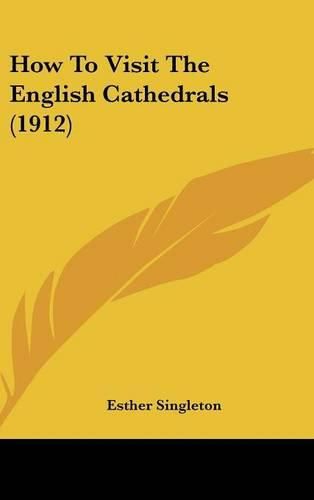 How To Visit The English Cathedrals (1912)

Esther Singleton